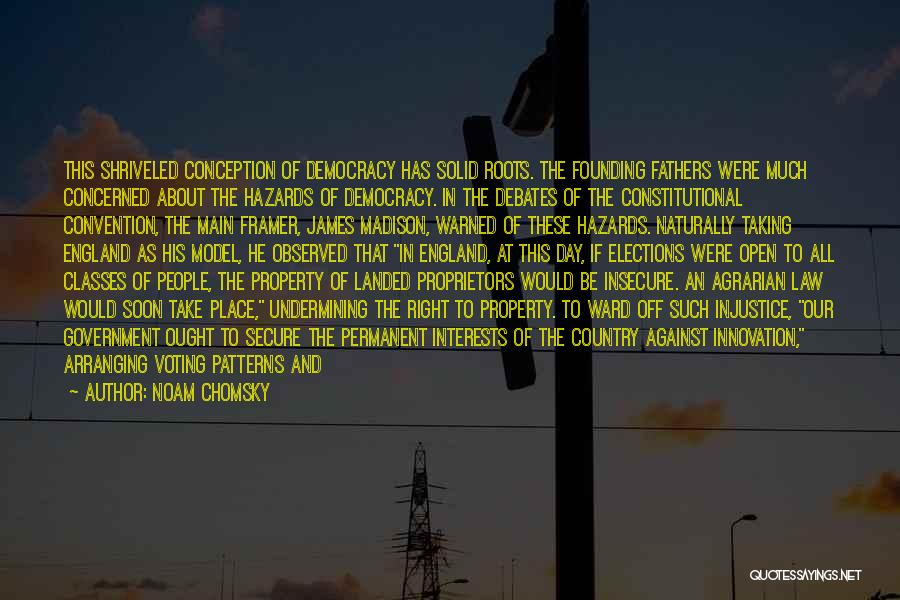 THIS SHRIVELED CONCEPTION OF DEMOCRACY HAS SOLID ROOTS. THE FOUNDING FATHERS WERE MUCH CONCERNED ABOUT THE HAZARDS OF DEMOCRACY. IN THE DEBATES OF THE CONSTITUTIONAL CONVENTION, THE MAIN FRAMER, JAMES MADISON, WARNED OF THESE HAZARDS. NATURALLY TAKING ENGLAND AS HIS MODEL, HE OBSERVED THAT "IN ENGLAND, AT THIS DAY, IF ELECTIONS WERE OPEN TO ALL CLASSES OF PEOPLE, THE PROPERTY OF LANDED PROPRIETORS WOULD BE INSECURE. AN AGRARIAN LAW WOULD SOON TAKE PLACE," UNDERMINING THE RIGHT TO PROPERTY. TO WARD OFF SUCH INJUSTICE, "OUR GOVERNMENT OUGHT TO SECURE THE PERMANENT INTERESTS OF THE COUNTRY AGAINST INNOVATION," ARRANGING VOTING PATTERNS AND

— AUTHOR: NOAM CHOMSKY

QUOTESSAYINGS.NET